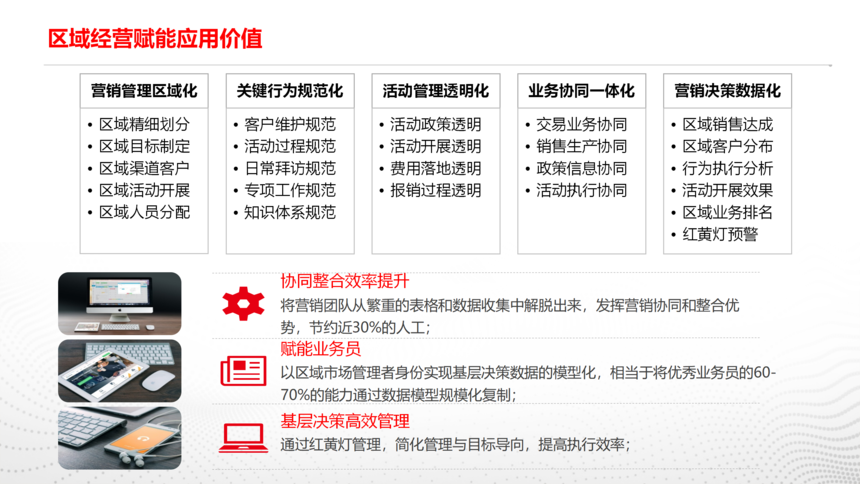 区域经营赋能应用价值

营销管理区域化
• 区域精细划分
• 区域目标制定
• 区域渠道客户
• 区域活动开展
• 区域人员分配

关键行为规范化
• 客户维护规范
• 活动过程规范
• 日常拜访规范
• 专项工作规范
• 知识体系规范

活动管理透明化
• 活动政策透明
• 活动开展透明
• 费用落地透明
• 报销过程透明

业务协同一体化
• 交易业务协同
• 销售生产协同
• 政策信息协同
• 活动执行协同

营销决策数据化
• 区域销售达成
• 区域客户分布
• 行为执行分析
• 活动开展效果
• 区域业务排名
• 红黄灯预警

协同整合效率提升
将营销团队从繁重的表格和数据收集中解脱出来，发挥营销协同和整合优势，节约近30%的人工；

赋能业务员
以区域市场管理者身份实现基层决策数据的模型化，相当于将优秀业务员的60-70%的能力通过数据模型规模化复制；

基层决策高效管理
通过红黄灯管理，简化管理与目标导向，提高执行效率；